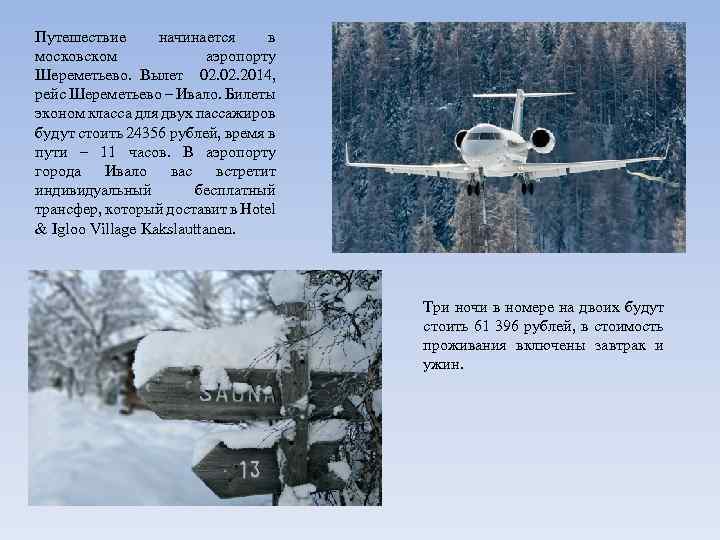 Путешествие начинается в московском аэропорту Шереметьево. Вылет 02.02.2014, рейс Шереметьево – Ивало. Билеты эконом класса для двух пассажиров будут стоить 24356 рублей, время в пути – 11 часов. В аэропорту города Ивало вас встретит индивидуальный бесплатный трансфер, который доставит в Hotel & Igloo Village Kakslauttanen.

SAUNA

13

Три ночи в номере на двоих будут стоить 61 396 рублей, в стоимость проживания включены завтрак и ужин.